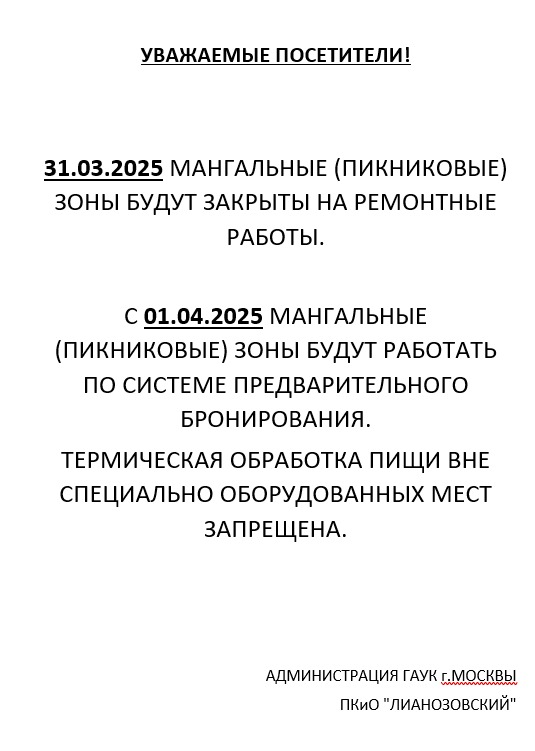 УВАЖАЕМЫЕ ПОСЕТИТЕЛИ!

31.03.2025 МАНГАЛЬНЫЕ (ПИКНИКОВЫЕ) ЗОНЫ БУДУТ ЗАКРЫТЫ НА РЕМОНТНЫЕ РАБОТЫ.

С 01.04.2025 МАНГАЛЬНЫЕ (ПИКНИКОВЫЕ) ЗОНЫ БУДУТ РАБОТАТЬ ПО СИСТЕМЕ ПРЕДВАРИТЕЛЬНОГО БРОНИРОВАНИЯ.

ТЕРМИЧЕСКАЯ ОБРАБОТКА ПИЩИ ВНЕ СПЕЦИАЛЬНО ОБОРУДОВАННЫХ МЕСТ ЗАПРЕЩЕНА.

АДМИНИСТРАЦИЯ ГАУК г.МОСКВЫ

ПКиО "ЛИАНОЗОВСКИЙ"